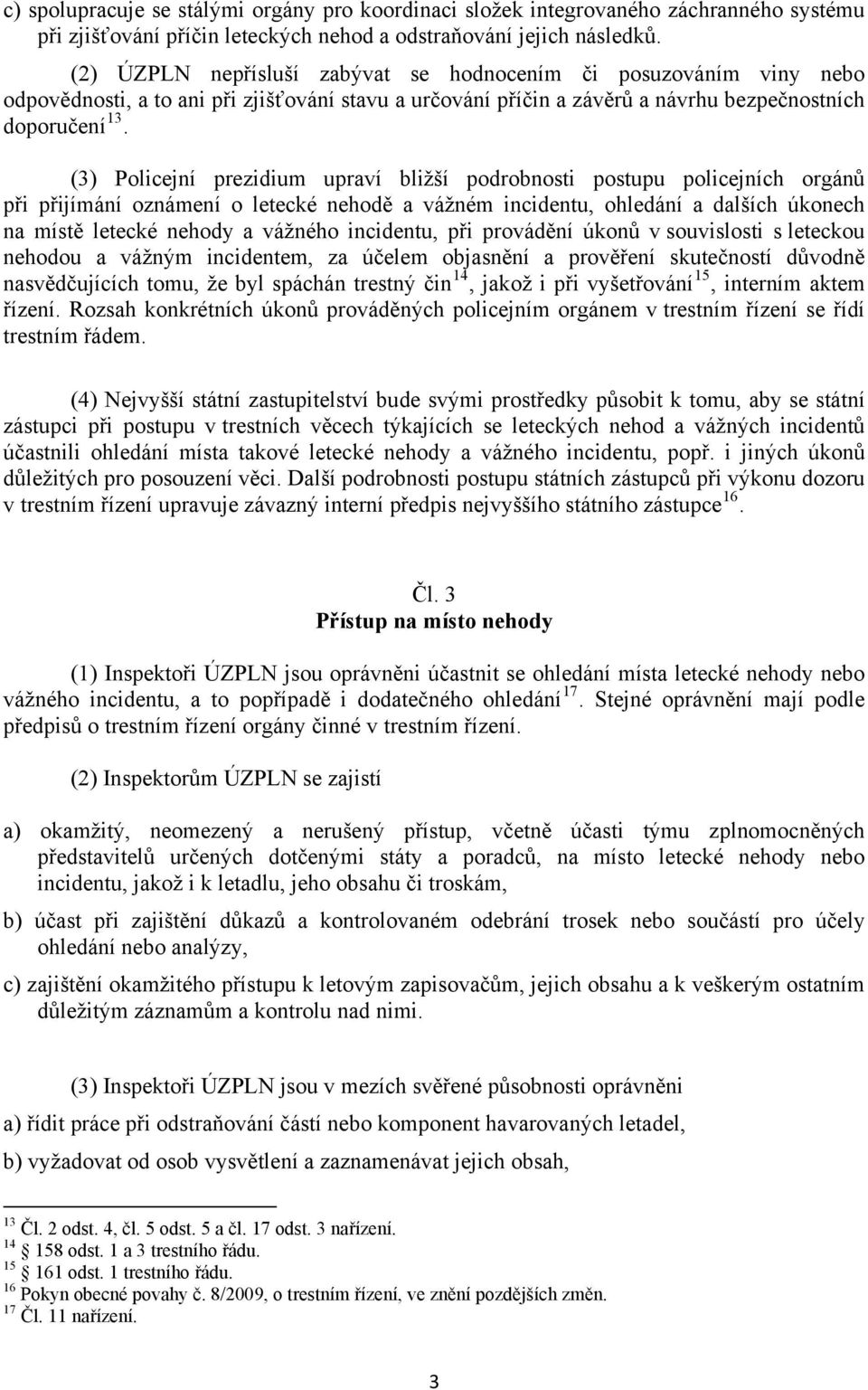 c) spolupracuje se stálými orgány pro koordinaci složek integrovaného záchranného systému při zjišťování příčin leteckých nehod a odstraňování jejich následků.

(2) ÚZPLN nepřísluší zabývat se hodnocením či posuzováním viny nebo odpovědnosti, a to ani při zjišťování stavu a určování příčin a závěrů a návrhu bezpečnostních doporučení$^{13}$.

(3) Policejní prezidium upraví bližší podrobnosti postupu policejních orgánů při přijímání oznámení o letecké nehodě a vážném incidentu, ohledání a dalších úkonech na místě letecké nehody a vážného incidentu, při provádění úkonů v souvislosti s leteckou nehodou a vážným incidentem, za účelem objasnění a prověření skutečností důvodně nasvědčujících tomu, že byl spáchán trestný čin$^{14}$, jakož i při vyšetřování$^{15}$, interním aktem řízení. Rozsah konkrétních úkonů prováděných policejním orgánem v trestním řízení se řídí trestním řádem.

(4) Nejvyšší státní zastupitelství bude svými prostředky působit k tomu, aby se státní zástupci při postupu v trestních věcech týkajících se leteckých nehod a vážných incidentů účastnili ohledání místa takové letecké nehody a vážného incidentu, popř. i jiných úkonů důležitých pro posouzení věci. Další podrobnosti postupu státních zástupců při výkonu dozoru v trestním řízení upravuje závazný interní předpis nejvyššího státního zástupce$^{16}$.

Čl. 3
Přístup na místo nehody

(1) Inspektoři ÚZPLN jsou oprávněni účastnit se ohledání místa letecké nehody nebo vážného incidentu, a to popřípadě i dodatečného ohledání$^{17}$. Stejné oprávnění mají podle předpisů o trestním řízení orgány činné v trestním řízení.

(2) Inspektorům ÚZPLN se zajistí

a) okamžitý, neomezený a nerušený přístup, včetně účasti týmu zplnomocněných představitelů určených dotčenými státy a poradců, na místo letecké nehody nebo incidentu, jakož i k letadlu, jeho obsahu či troskám,

b) účast při zajištění důkazů a kontrolovaném odebrání trosek nebo součástí pro účely ohledání nebo analýzy,

c) zajištění okamžitého přístupu k letovým zapisovačům, jejich obsahu a k veškerým ostatním důležitým záznamům a kontrolu nad nimi.

(3) Inspektoři ÚZPLN jsou v mezích svěřené působnosti oprávněni

a) řídit práce při odstraňování částí nebo komponent havarovaných letadel,

b) vyžadovat od osob vysvětlení a zaznamenávat jejich obsah,

$^{13}$ Čl. 2 odst. 4, čl. 5 odst. 5 a čl. 17 odst. 3 nařízení.
$^{14}$ § 158 odst. 1 a 3 trestního řádu.
$^{15}$ § 161 odst. 1 trestního řádu.
$^{16}$ Pokyn obecné povahy č. 8/2009, o trestním řízení, ve znění pozdějších změn.
$^{17}$ Čl. 11 nařízení.

3